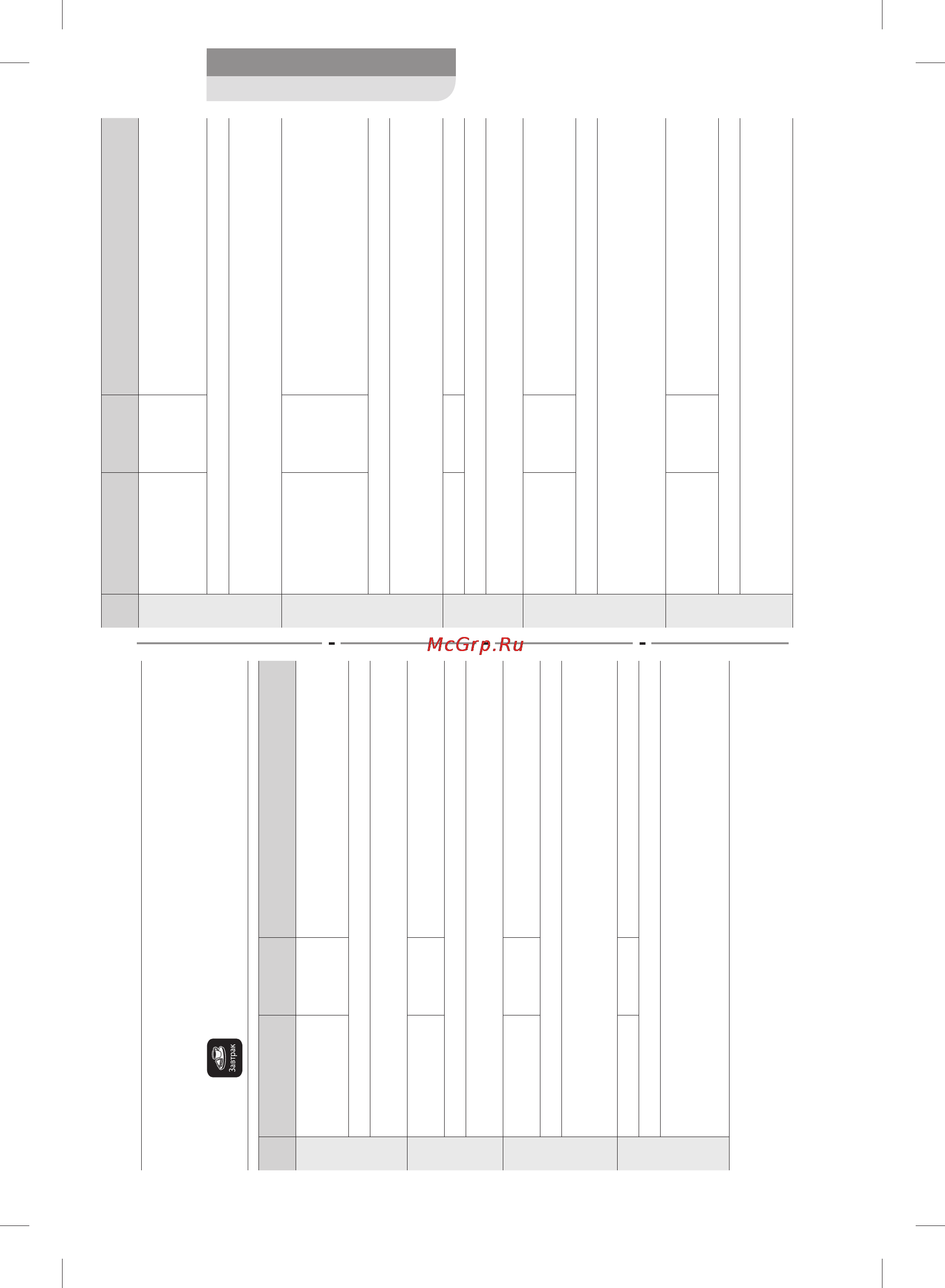 McGrp.Ru

Завтрак